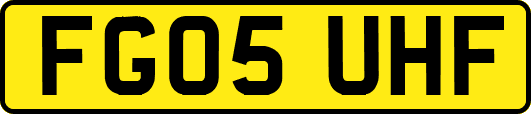 FG05 UHF